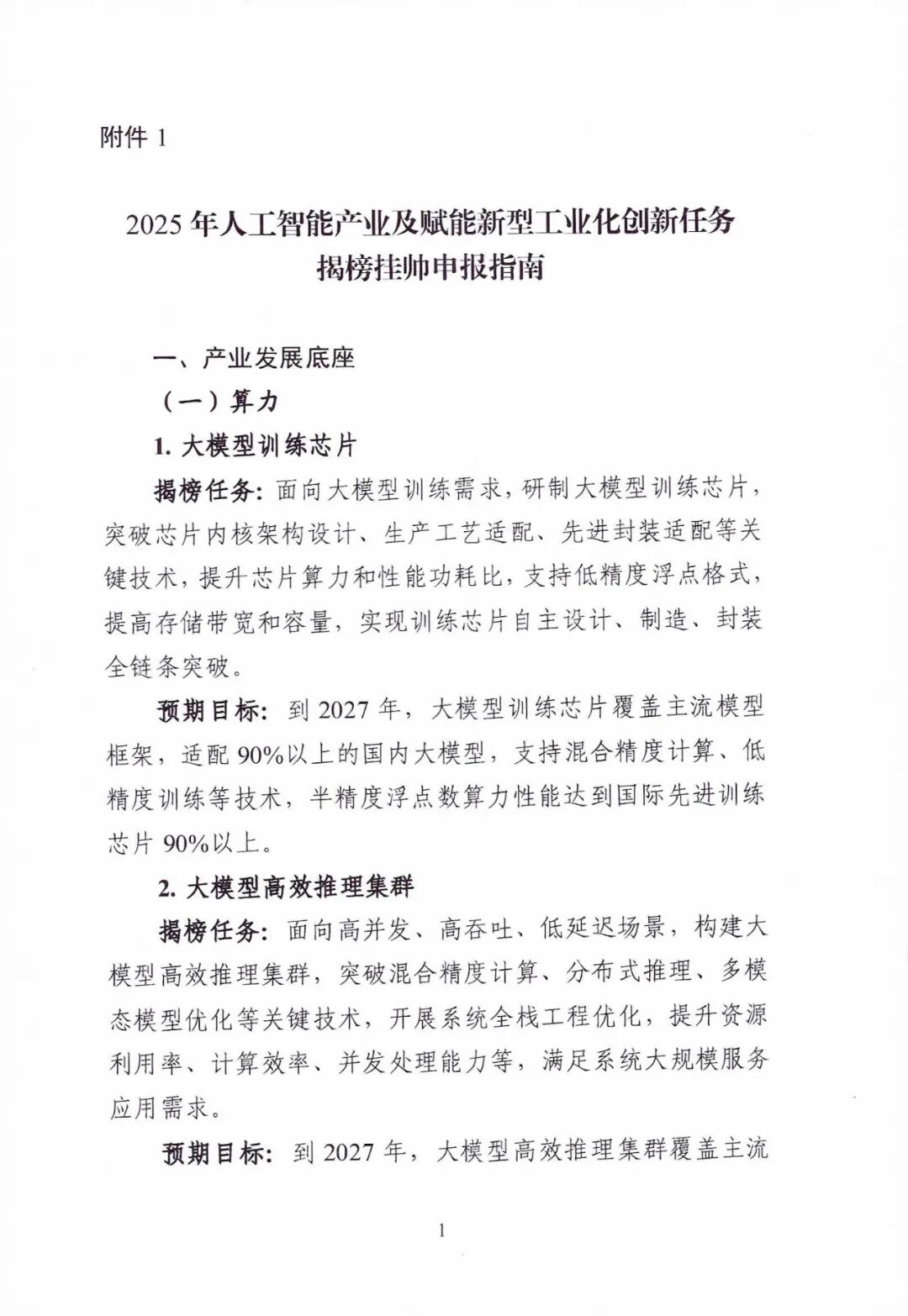 附件 1

2025 年人工智能产业及赋能新型工业化创新任务揭榜挂帅申报指南

一、产业发展底座

（一）算力

1. 大模型训练芯片

揭榜任务：面向大模型训练需求，研制大模型训练芯片，突破芯片内核架构设计、生产工艺适配、先进封装适配等关键技术，提升芯片算力和性能功耗比，支持低精度浮点格式，提高存储带宽和容量，实现训练芯片自主设计、制造、封装全链条突破。

预期目标：到 2027 年，大模型训练芯片覆盖主流模型框架，适配 90%以上的国内大模型，支持混合精度计算、低精度训练等技术，半精度浮点数算力性能达到国际先进训练芯片 90%以上。

2. 大模型高效推理集群

揭榜任务：面向高并发、高吞吐、低延迟场景，构建大模型高效推理集群，突破混合精度计算、分布式推理、多模态模型优化等关键技术，开展系统全栈工程优化，提升资源利用率、计算效率、并发处理能力等，满足系统大规模服务应用需求。

预期目标：到 2027 年，大模型高效推理集群覆盖主流

1